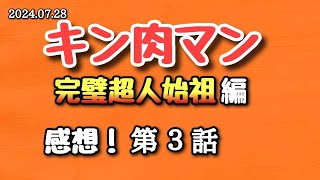 2024.07.28

キン肉マン

完璧超人始祖編

感想！第３話